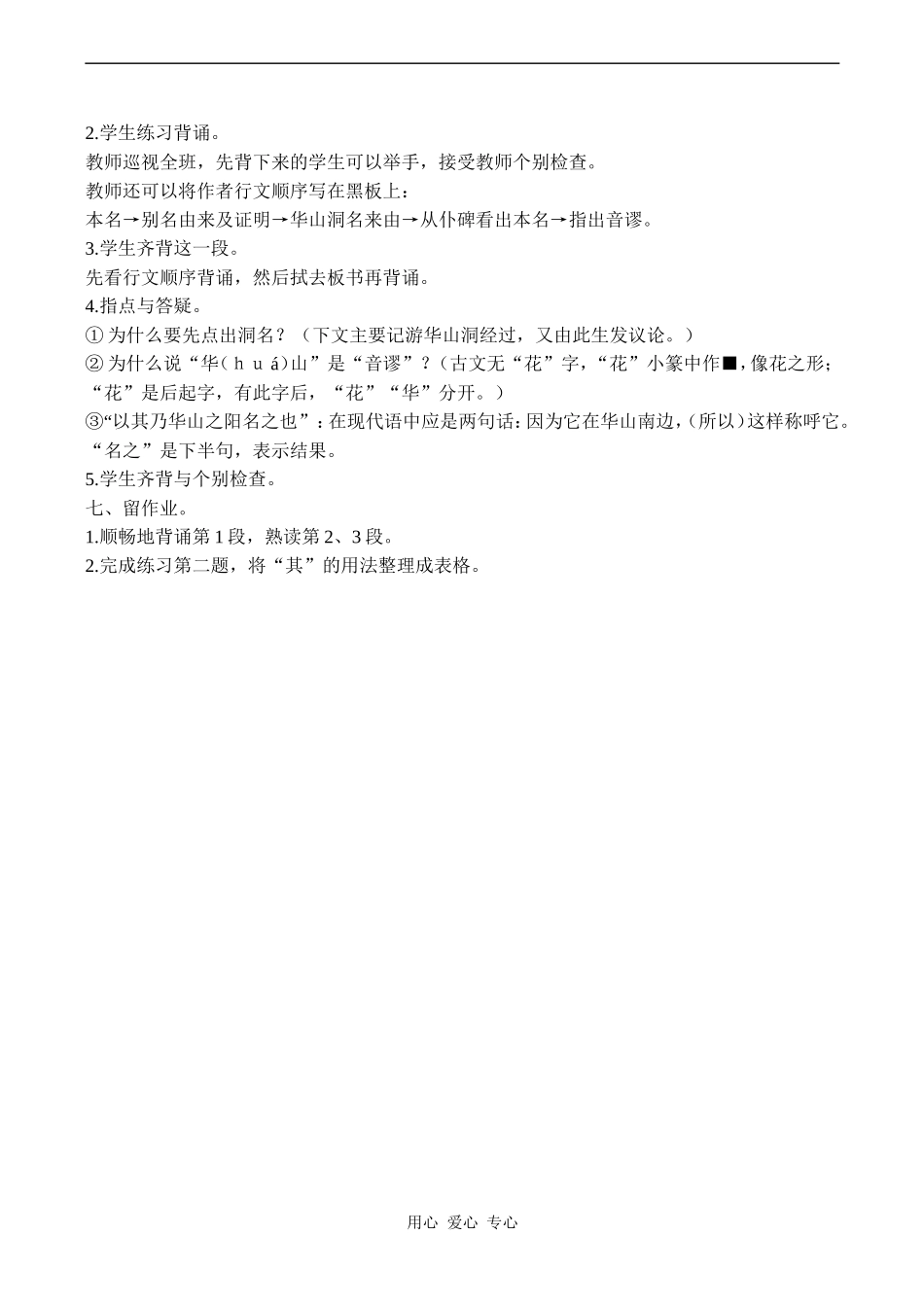 2.学生练习背诵。
教师巡视全班，先背下来的学生可以举手，接受教师个别检查。
教师还可以将作者行文顺序写在黑板上：
本名→别名由来及证明→华山洞名来由→从仆碑看出本名→指出音谬。
3.学生齐背这一段。
先看行文顺序背诵，然后拭去板书再背诵。
4.指点与答疑。
① 为什么要先点出洞名？（下文主要记游华山洞经过，又由此生发议论。）
② 为什么说“华（ｈｕá）山”是“音谬”？（古文无“花”字，“花”小篆中作■，像花之形；“花”是后起字，有此字后，“花”“华”分开。）
③“以其乃华山之阳名之也”：在现代语中应是两句话：因为它在华山南边，（所以）这样称呼它。“名之”是下半句，表示结果。
5.学生齐背与个别检查。
七、留作业。
1.顺畅地背诵第 1 段，熟读第 2、3 段。
2.完成练习第二题，将“其”的用法整理成表格。

用心 爱心 专心